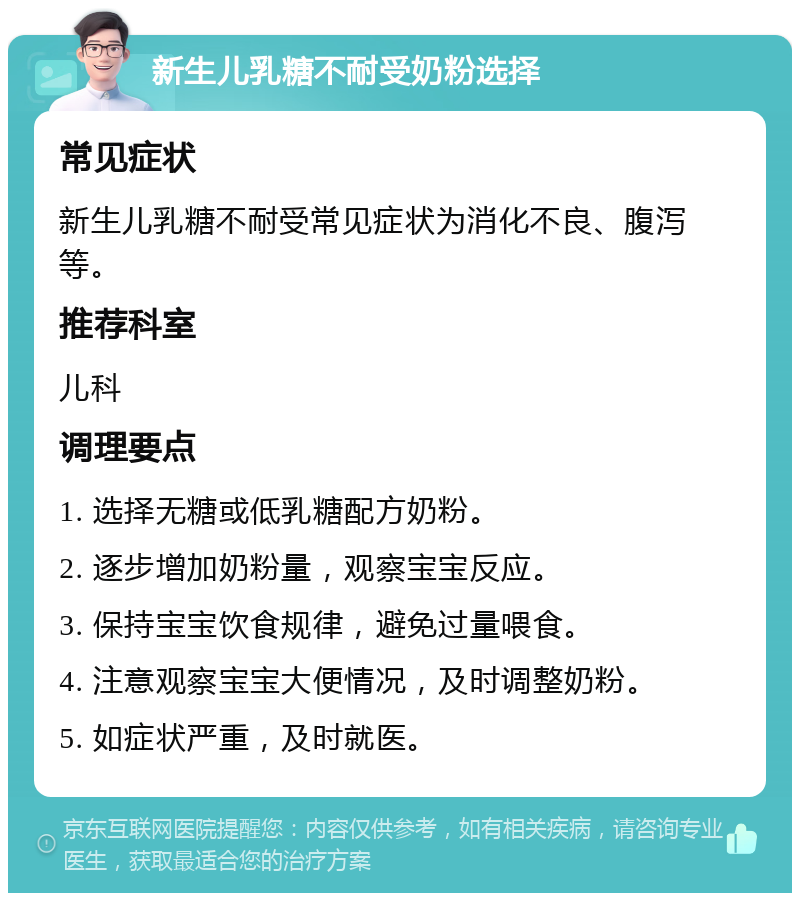 新生儿乳糖不耐受奶粉选择

常见症状

新生儿乳糖不耐受常见症状为消化不良、腹泻等。

推荐科室

儿科

调理要点

1. 选择无糖或低乳糖配方奶粉。

2. 逐步增加奶粉量，观察宝宝反应。

3. 保持宝宝饮食规律，避免过量喂食。

4. 注意观察宝宝大便情况，及时调整奶粉。

5. 如症状严重，及时就医。

京东互联网医院提醒您：内容仅供参考，如有相关疾病，请咨询专业医生，获取最适合您的治疗方案